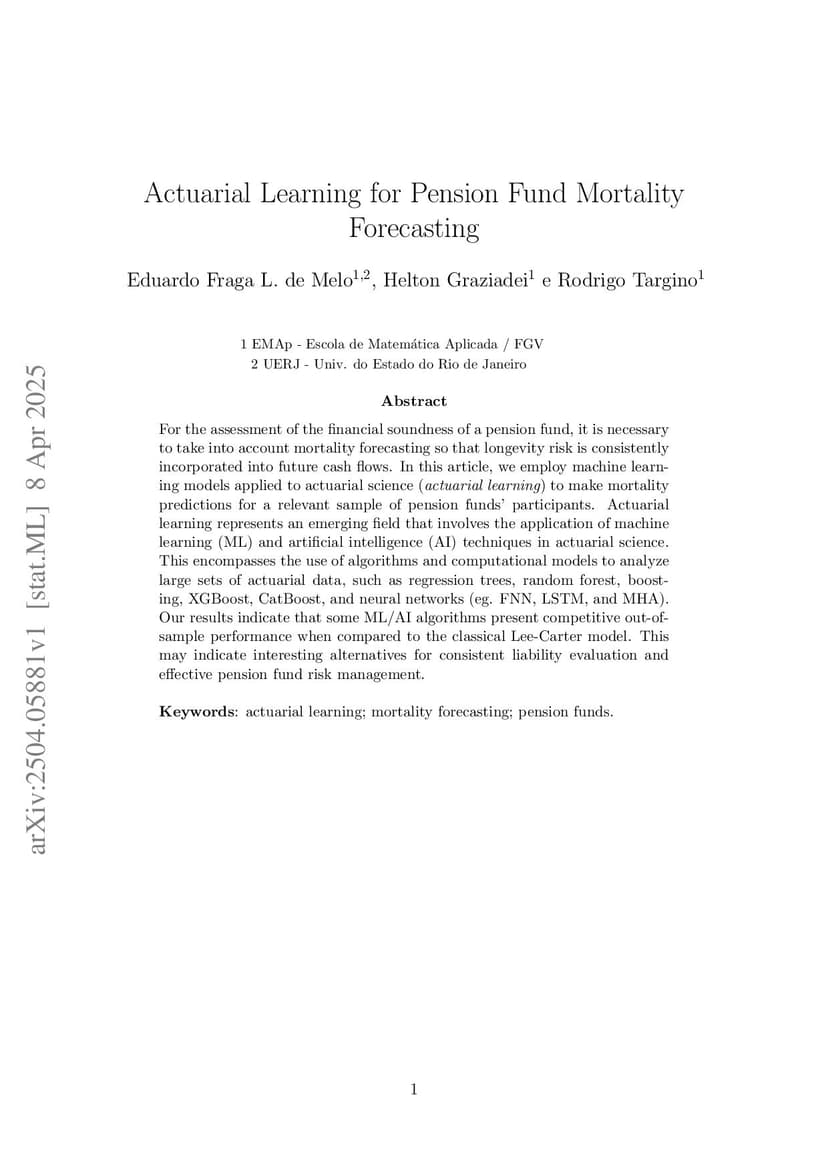 arXiv:2504.05881v1 [stat.ML] 8 Apr 2025

Actuarial Learning for Pension Fund Mortality Forecasting

Eduardo Fraga L. de Melo$^{1,2}$, Helton Graziadei$^{1}$ e Rodrigo Targino$^{1}$

1 EMAp - Escola de Matemática Aplicada / FGV
2 UERJ - Univ. do Estado do Rio de Janeiro

Abstract

For the assessment of the financial soundness of a pension fund, it is necessary to take into account mortality forecasting so that longevity risk is consistently incorporated into future cash flows. In this article, we employ machine learning models applied to actuarial science (actuarial learning) to make mortality predictions for a relevant sample of pension funds' participants. Actuarial learning represents an emerging field that involves the application of machine learning (ML) and artificial intelligence (AI) techniques in actuarial science. This encompasses the use of algorithms and computational models to analyze large sets of actuarial data, such as regression trees, random forest, boosting, XGBoost, CatBoost, and neural networks (eg. FNN, LSTM, and MHA). Our results indicate that some ML/AI algorithms present competitive out-of-sample performance when compared to the classical Lee-Carter model. This may indicate interesting alternatives for consistent liability evaluation and effective pension fund risk management.

Keywords: actuarial learning; mortality forecasting; pension funds.

1